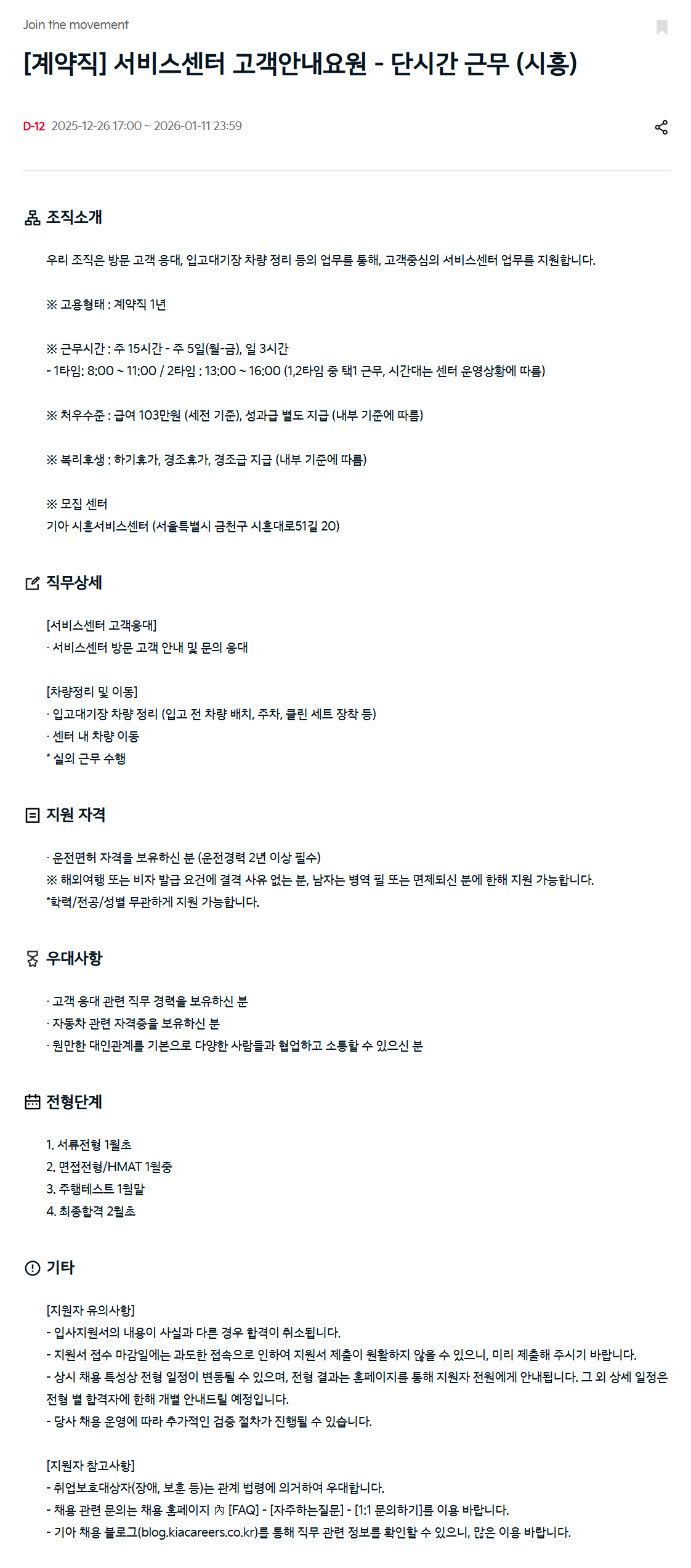 Join the movement

[계약직] 서비스센터 고객안내요원 - 단시간 근무 (시흥)

D-12 2025-12-26 17:00 ~ 2026-01-11 23:59

조직소개

우리 조직은 방문 고객 응대, 입고대기장 차량 정리 등의 업무를 통해, 고객중심의 서비스센터 업무를 지원합니다.

※ 고용형태 : 계약직 1년

※ 근무시간 : 주 15시간 - 주 5일(월-금), 일 3시간
- 1타임: 8:00 ~ 11:00 / 2타임 : 13:00 ~ 16:00 (1,2타임 중 택1 근무, 시간대는 센터 운영상황에 따름)

※ 처우수준 : 급여 103만원 (세전 기준), 성과급 별도 지급 (내부 기준에 따름)

※ 복리후생 : 하기휴가, 경조휴가, 경조금 지급 (내부 기준에 따름)

※ 모집 센터
기아 시흥서비스센터 (서울특별시 금천구 시흥대로51길 20)

직무상세

[서비스센터 고객응대]
· 서비스센터 방문 고객 안내 및 문의 응대

[차량정리 및 이동]
· 입고대기장 차량 정리 (입고 전 차량 배치, 주차, 클린 세트 장착 등)
· 센터 내 차량 이동
* 실외 근무 수행

지원 자격

· 운전면허 자격을 보유하신 분 (운전경력 2년 이상 필수)
※ 해외여행 또는 비자 발급 요건에 결격 사유 없는 분, 남자는 병역 필 또는 면제되신 분에 한해 지원 가능합니다.
*학력/전공/성별 무관하게 지원 가능합니다.

우대사항

· 고객 응대 관련 직무 경력을 보유하신 분
· 자동차 관련 자격증을 보유하신 분
· 원만한 대인관계를 기본으로 다양한 사람들과 협업하고 소통할 수 있으신 분

전형단계

1. 서류전형 1월초
2. 면접전형/HMAT 1월중
3. 주행테스트 1월말
4. 최종합격 2월초

기타

[지원자 유의사항]
- 입사지원서의 내용이 사실과 다른 경우 합격이 취소됩니다.
- 지원서 접수 마감일에는 과도한 접속으로 인하여 지원서 제출이 원활하지 않을 수 있으니, 미리 제출해 주시기 바랍니다.
- 상시 채용 특성상 전형 일정이 변동될 수 있으며, 전형 결과는 홈페이지를 통해 지원자 전원에게 안내됩니다. 그 외 상세 일정은 전형 별 합격자에 한해 개별 안내드릴 예정입니다.
- 당사 채용 운영에 따라 추가적인 검증 절차가 진행될 수 있습니다.

[지원자 참고사항]
- 취업보호대상자(장애, 보훈 등)는 관계 법령에 의거하여 우대합니다.
- 채용 관련 문의는 채용 홈페이지 內 [FAQ] - [자주하는질문] - [1:1 문의하기]를 이용 바랍니다.
- 기아 채용 블로그(blog.kiacareers.co.kr)를 통해 직무 관련 정보를 확인할 수 있으니, 많은 이용 바랍니다.